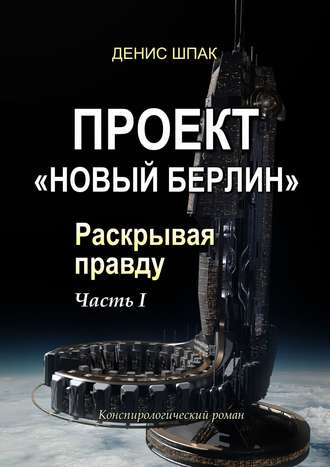 ДЕНИС ШПАК

ПРОЕКТ
«НОВЫЙ БЕРЛИН»

Раскрывая правду

Часть I

Конспирологический роман